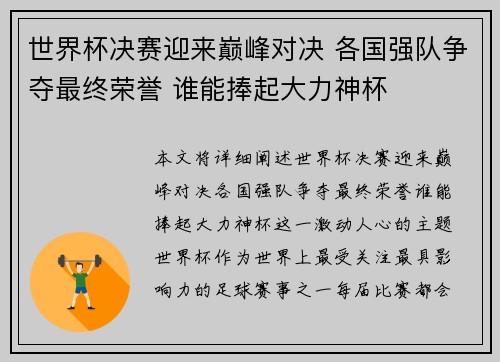 世界杯决赛迎来巅峰对决 各国强队争夺最终荣誉 谁能捧起大力神杯

本文将详细阐述世界杯决赛迎来巅峰对决各国强队争夺最终荣誉谁能捧起大力神杯这一激动人心的主题世界杯作为世界上最受关注最具影响力的足球赛事之一每届比赛都会